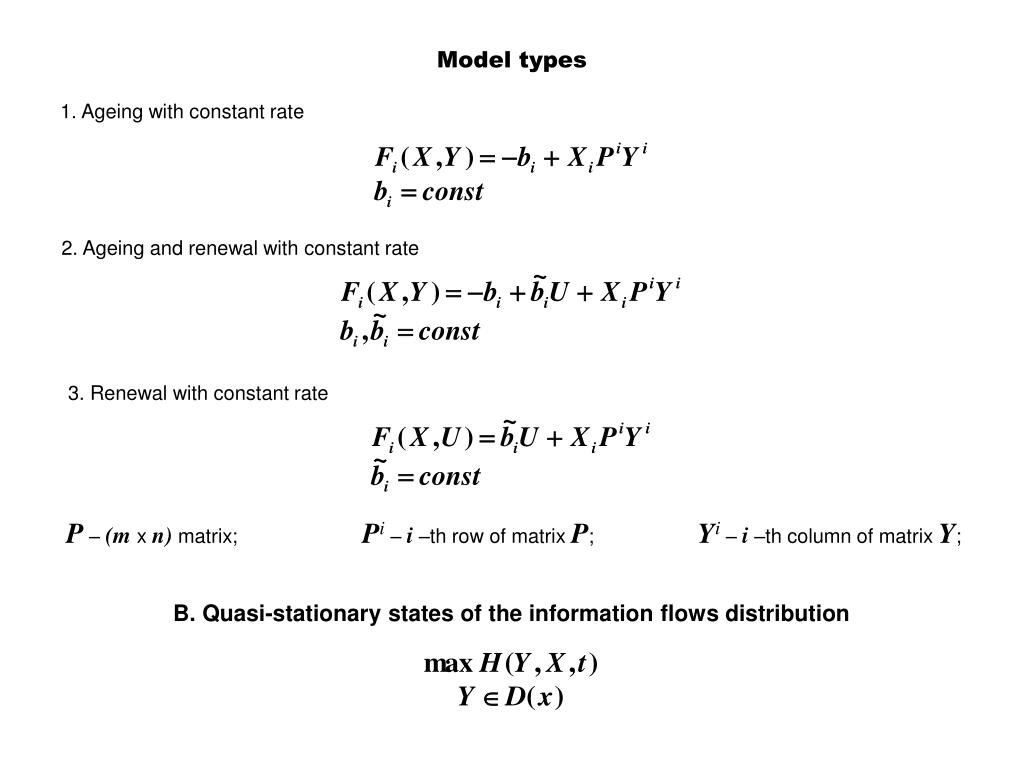 Model types

1. Ageing with constant rate

$F_i(X,Y) = -b_i + X_i P^i Y^i$
$b_i = const$

2. Ageing and renewal with constant rate

$F_i(X,Y) = -b_i + \tilde{b}_i U + X_i P^i Y^i$
$b_i, \tilde{b}_i = const$

3. Renewal with constant rate

$F_i(X,U) = \tilde{b}_i U + X_i P^i Y^i$
$\tilde{b}_i = const$

$P$ – $(m$ x $n)$ matrix; $P^i$ – $i$ –th row of matrix $P$; $Y^i$ – $i$ –th column of matrix $Y$;

B. Quasi-stationary states of the information flows distribution

$\max H(Y, X, t)$
$Y \in D(x)$